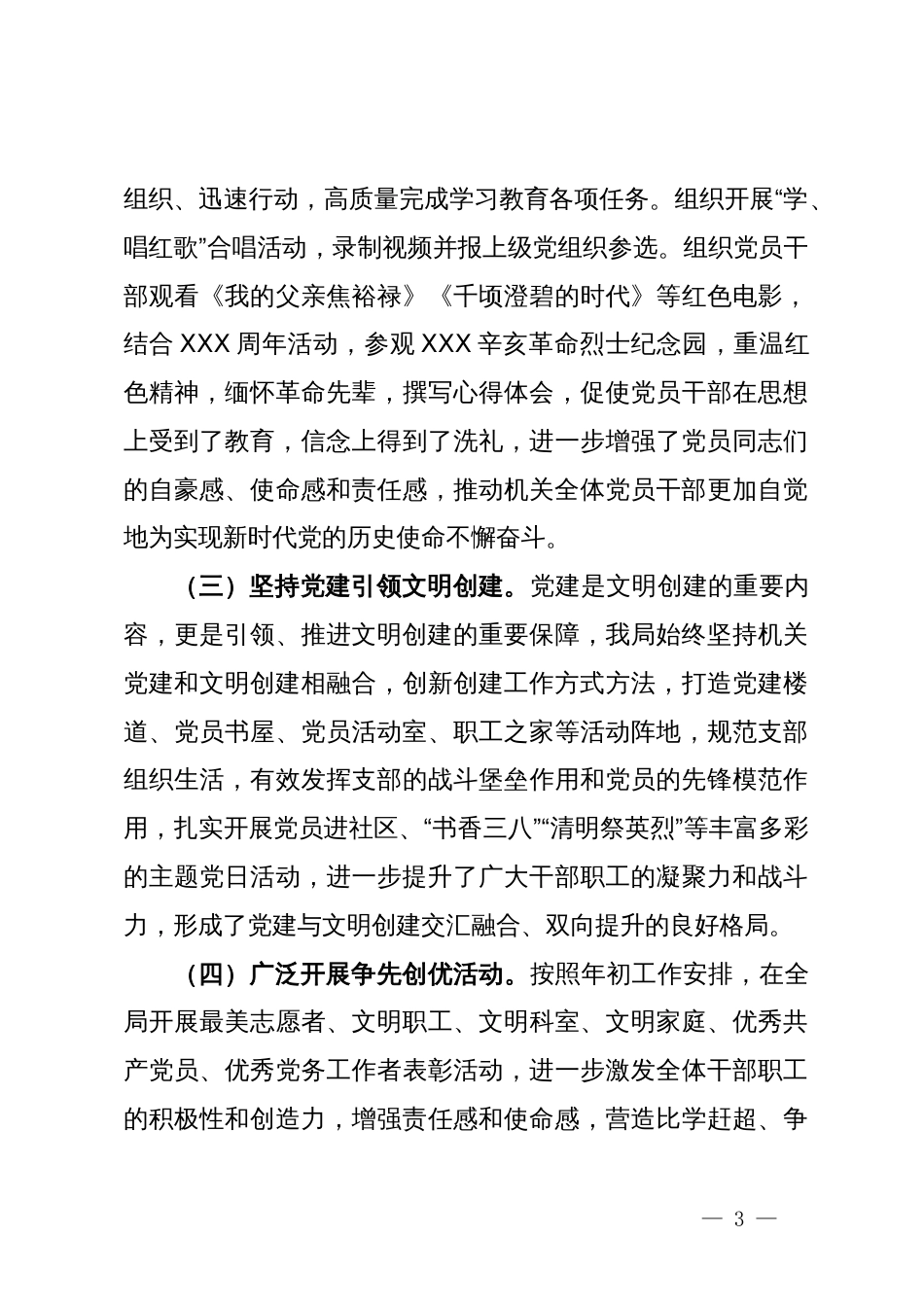 组织、迅速行动，高质量完成学习教育各项任务。组织开展“学、唱红歌”合唱活动，录制视频并报上级党组织参选。组织党员干部观看《我的父亲焦裕禄》《千顷澄碧的时代》等红色电影，结合 XXX 周年活动，参观 XXX 辛亥革命烈士纪念园，重温红色精神，缅怀革命先辈，撰写心得体会，促使党员干部在思想上受到了教育，信念上得到了洗礼，进一步增强了党员同志们的自豪感、使命感和责任感，推动机关全体党员干部更加自觉地为实现新时代党的历史使命不懈奋斗。

（三）坚持党建引领文明创建。党建是文明创建的重要内容，更是引领、推进文明创建的重要保障，我局始终坚持机关党建和文明创建相融合，创新创建工作方式方法，打造党建楼道、党员书屋、党员活动室、职工之家等活动阵地，规范支部组织生活，有效发挥支部的战斗堡垒作用和党员的先锋模范作用，扎实开展党员进社区、“书香三八”“清明祭英烈”等丰富多彩的主题党日活动，进一步提升了广大干部职工的凝聚力和战斗力，形成了党建与文明创建交汇融合、双向提升的良好格局。

（四）广泛开展争先创优活动。按照年初工作安排，在全局开展最美志愿者、文明职工、文明科室、文明家庭、优秀共产党员、优秀党务工作者表彰活动，进一步激发全体干部职工的积极性和创造力，增强责任感和使命感，营造比学赶超、争

— 3 —